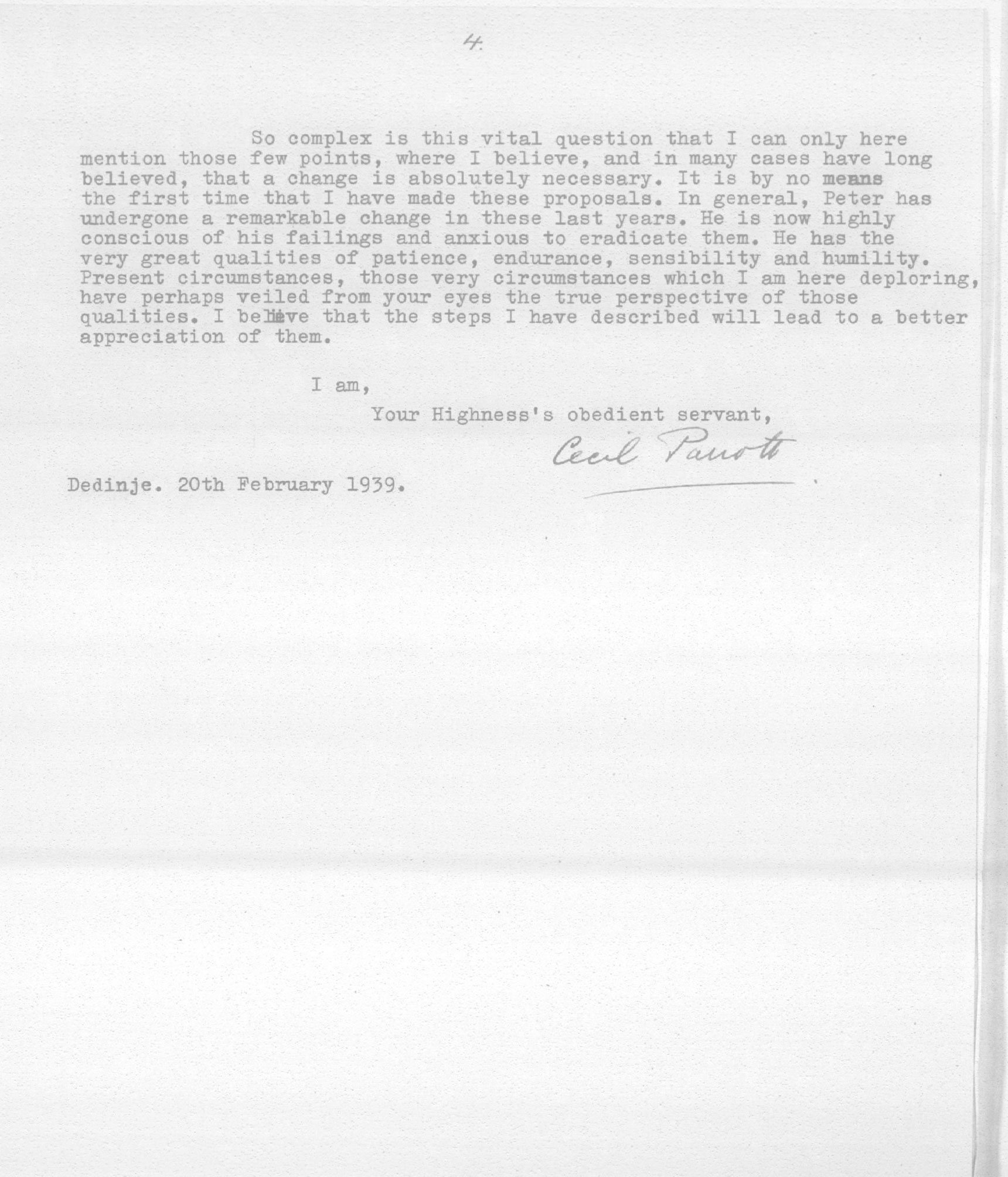 4.

So complex is this vital question that I can only here mention those few points, where I believe, and in many cases have long believed, that a change is absolutely necessary. It is by no means the first time that I have made these proposals. In general, Peter has undergone a remarkable change in these last years. He is now highly conscious of his failings and anxious to eradicate them. He has the very great qualities of patience, endurance, sensibility and humility. Present circumstances, those very circumstances which I am here deploring, have perhaps veiled from your eyes the true perspective of those qualities. I believe that the steps I have described will lead to a better appreciation of them.

I am,

Your Highness's obedient servant,

Cecil Parrott

Dedinje. 20th February 1939.